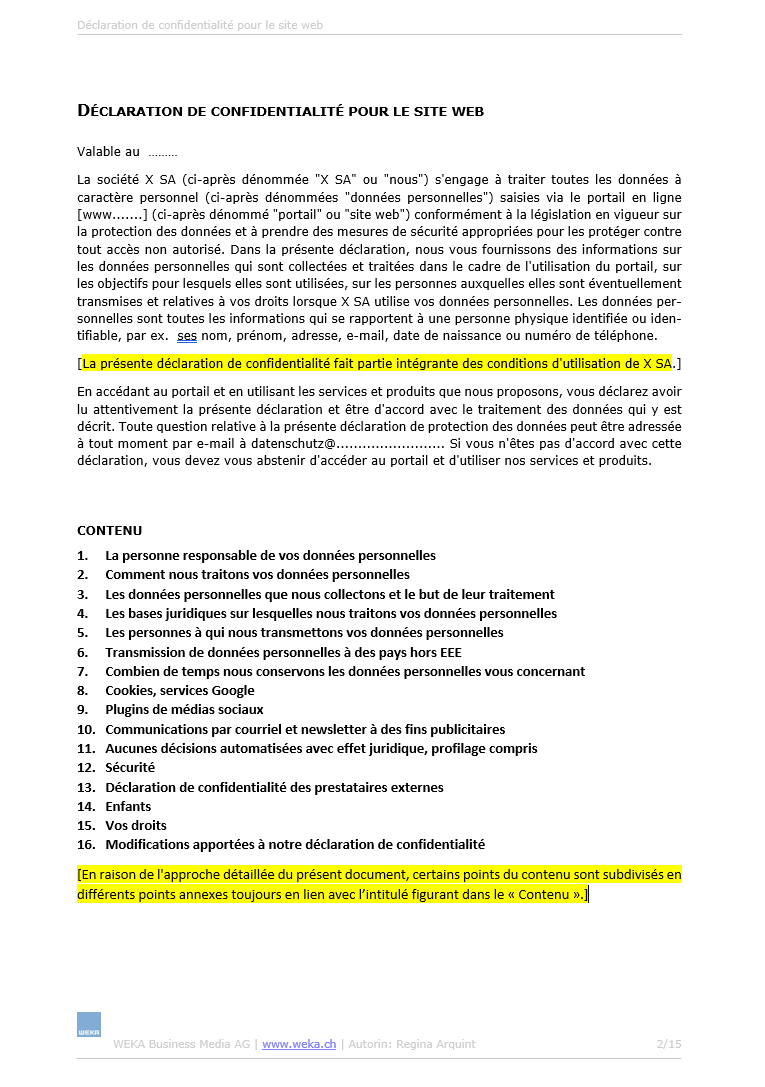 Déclaration de confidentialité pour le site web

DÉCLARATION DE CONFIDENTIALITÉ POUR LE SITE WEB

Valable au ………

La société X SA (ci-après dénommée "X SA" ou "nous") s'engage à traiter toutes les données à caractère personnel (ci-après dénommées "données personnelles") saisies via le portail en ligne [www.......] (ci-après dénommé "portail" ou "site web") conformément à la législation en vigueur sur la protection des données et à prendre des mesures de sécurité appropriées pour les protéger contre tout accès non autorisé. Dans la présente déclaration, nous vous fournissons des informations sur les données personnelles qui sont collectées et traitées dans le cadre de l'utilisation du portail, sur les objectifs pour lesquels elles sont utilisées, sur les personnes auxquelles elles sont éventuellement transmises et relatives à vos droits lorsque X SA utilise vos données personnelles. Les données personnelles sont toutes les informations qui se rapportent à une personne physique identifiée ou identifiable, par ex. ses nom, prénom, adresse, e-mail, date de naissance ou numéro de téléphone.

[La présente déclaration de confidentialité fait partie intégrante des conditions d'utilisation de X SA.]

En accédant au portail et en utilisant les services et produits que nous proposons, vous déclarez avoir lu attentivement la présente déclaration et être d'accord avec le traitement des données qui y est décrit. Toute question relative à la présente déclaration de protection des données peut être adressée à tout moment par e-mail à datenschutz@........................ Si vous n'êtes pas d'accord avec cette déclaration, vous devez vous abstenir d'accéder au portail et d'utiliser nos services et produits.

CONTENU

1. La personne responsable de vos données personnelles
2. Comment nous traitons vos données personnelles
3. Les données personnelles que nous collectons et le but de leur traitement
4. Les bases juridiques sur lesquelles nous traitons vos données personnelles
5. Les personnes à qui nous transmettons vos données personnelles
6. Transmission de données personnelles à des pays hors EEE
7. Combien de temps nous conservons les données personnelles vous concernant
8. Cookies, services Google
9. Plugins de médias sociaux
10. Communications par courriel et newsletter à des fins publicitaires
11. Aucunes décisions automatisées avec effet juridique, profilage compris
12. Sécurité
13. Déclaration de confidentialité des prestataires externes
14. Enfants
15. Vos droits
16. Modifications apportées à notre déclaration de confidentialité

[En raison de l'approche détaillée du présent document, certains points du contenu sont subdivisés en différents points annexes toujours en lien avec l'intitulé figurant dans le « Contenu ».]

WEKA

WEKA Business Media AG | www.weka.ch | Autorin: Regina Arquint 2/15